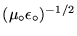 $(\mu_\circ \epsilon_\circ)^{-1/2}$